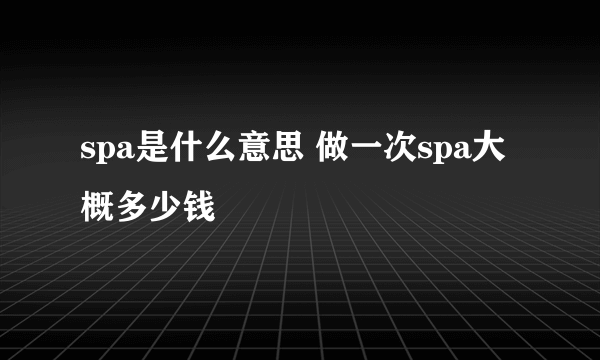 spa是什么意思 做一次spa大概多少钱